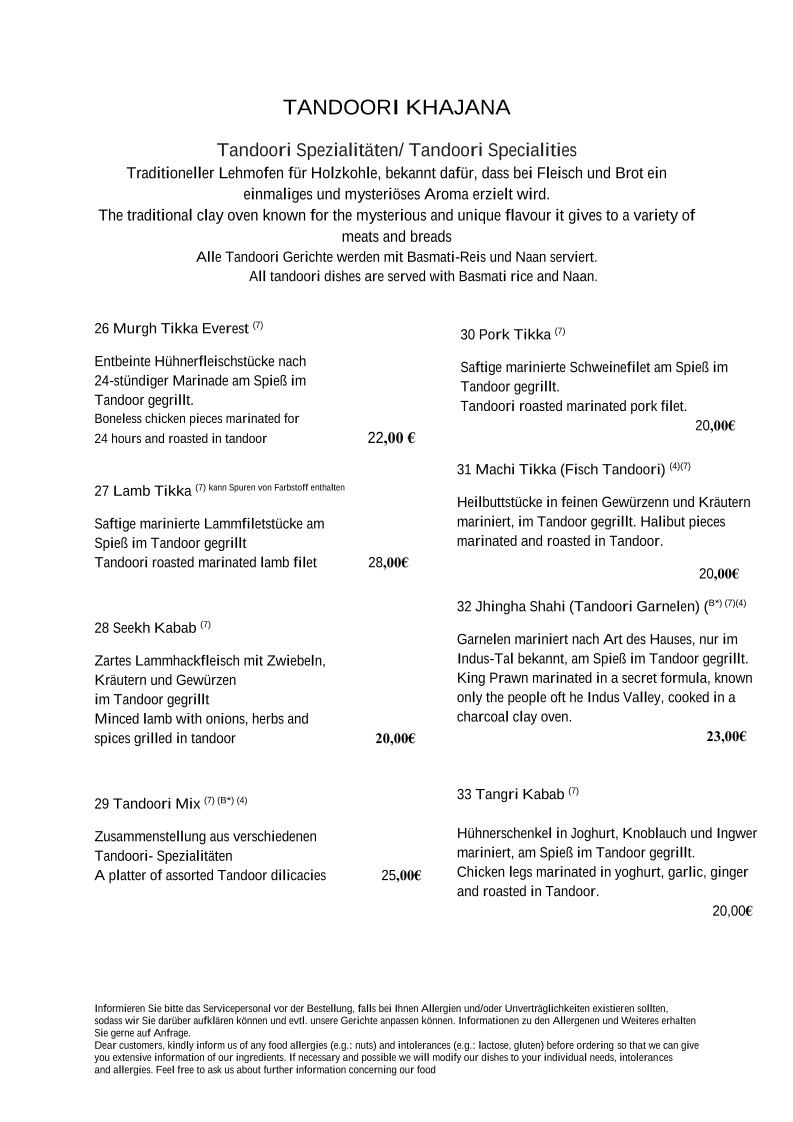 TANDOORI KHAJANA

Tandoori Spezialitäten/ Tandoori Specialities
Traditioneller Lehmofen für Holzkohle, bekannt dafür, dass bei Fleisch und Brot ein einmaliges und mysteriöses Aroma erzielt wird.
The traditional clay oven known for the mysterious and unique flavour it gives to a variety of meats and breads
Alle Tandoori Gerichte werden mit Basmati-Reis und Naan serviert.
All tandoori dishes are served with Basmati rice and Naan.

26 Murgh Tikka Everest $^{(7)}$

Entbeinte Hühnerfleischstücke nach 24-stündiger Marinade am Spieß im Tandoor gegrillt.
Boneless chicken pieces marinated for 24 hours and roasted in tandoor 22,00 €

27 Lamb Tikka $^{(7)}$ kann Spuren von Farbstoff enthalten

Saftige marinierte Lammfiletstücke am Spieß im Tandoor gegrillt
Tandoori roasted marinated lamb filet 28,00€

28 Seekh Kabab $^{(7)}$

Zartes Lammhackfleisch mit Zwiebeln, Kräutern und Gewürzen im Tandoor gegrillt
Minced lamb with onions, herbs and spices grilled in tandoor 20,00€

29 Tandoori Mix $^{(7)}$ $^{(B*)}$ $^{(4)}$

Zusammenstellung aus verschiedenen Tandoori- Spezialitäten
A platter of assorted Tandoor dilicacies 25,00€

30 Pork Tikka $^{(7)}$

Saftige marinierte Schweinefilet am Spieß im Tandoor gegrillt.
Tandoori roasted marinated pork filet.
20,00€

31 Machi Tikka (Fisch Tandoori) $^{(4)(7)}$

Heilbuttstücke in feinen Gewürzenn und Kräutern mariniert, im Tandoor gegrillt. Halibut pieces marinated and roasted in Tandoor.

20,00€

32 Jhingha Shahi (Tandoori Garnelen) ($^{B*)}$ $^{(7)(4)}$

Garnelen mariniert nach Art des Hauses, nur im Indus-Tal bekannt, am Spieß im Tandoor gegrillt.
King Prawn marinated in a secret formula, known only the people oft he Indus Valley, cooked in a charcoal clay oven.
23,00€

33 Tangri Kabab $^{(7)}$

Hühnerschenkel in Joghurt, Knoblauch und Ingwer mariniert, am Spieß im Tandoor gegrillt.
Chicken legs marinated in yoghurt, garlic, ginger and roasted in Tandoor.
20,00€

Informieren Sie bitte das Servicepersonal vor der Bestellung, falls bei Ihnen Allergien und/oder Unverträglichkeiten existieren sollten, sodass wir Sie darüber aufklären können und evtl. unsere Gerichte anpassen können. Informationen zu den Allergenen und Weiteres erhalten Sie gerne auf Anfrage.
Dear customers, kindly inform us of any food allergies (e.g.: nuts) and intolerances (e.g.: lactose, gluten) before ordering so that we can give you extensive information of our ingredients. If necessary and possible we will modify our dishes to your individual needs, intolerances and allergies. Feel free to ask us about further information concerning our food